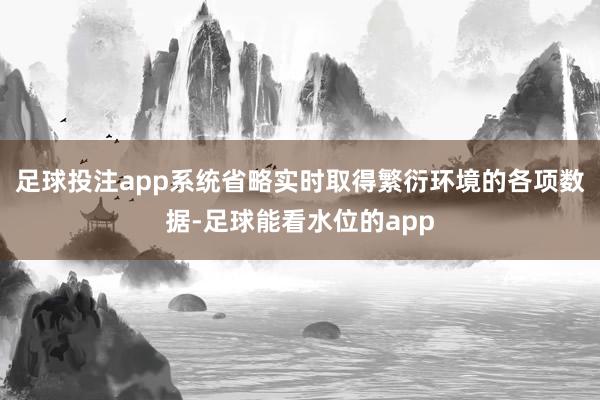 足球投注app系统省略实时取得繁衍环境的各项数据-足球能看水位的app